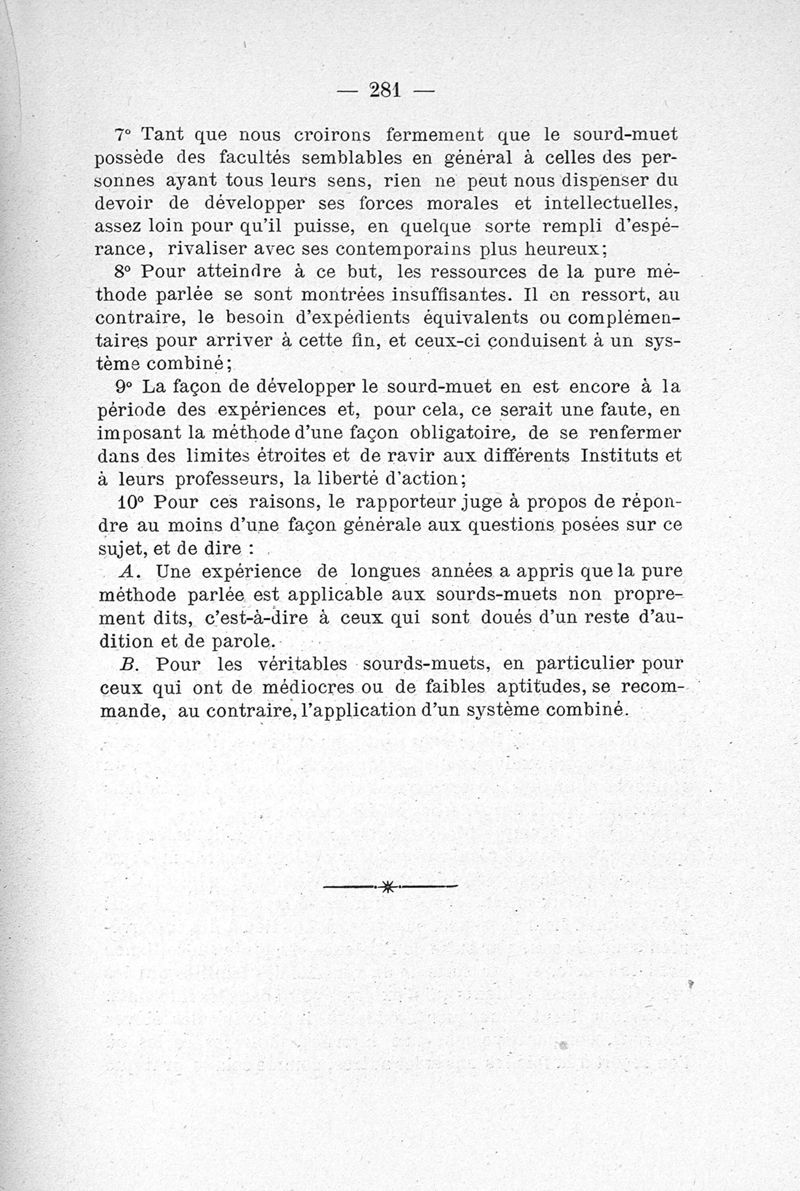 — 281 —

7° Tant que nous croirons fermement que le sourd-muet possède des facultés semblables en général à celles des personnes ayant tous leurs sens, rien ne peut nous dispenser du devoir de développer ses forces morales et intellectuelles, assez loin pour qu'il puisse, en quelque sorte rempli d'espérance, rivaliser avec ses contemporains plus heureux;

8° Pour atteindre à ce but, les ressources de la pure méthode parlée se sont montrées insuffisantes. Il en ressort, au contraire, le besoin d'expédients équivalents ou complémentaires pour arriver à cette fin, et ceux-ci conduisent à un système combiné;

9° La façon de développer le sourd-muet en est encore à la période des expériences et, pour cela, ce serait une faute, en imposant la méthode d'une façon obligatoire, de se renfermer dans des limites étroites et de ravir aux différents Instituts et à leurs professeurs, la liberté d'action;

10° Pour ces raisons, le rapporteur juge à propos de répondre au moins d'une façon générale aux questions posées sur ce sujet, et de dire :

A. Une expérience de longues années a appris que la pure méthode parlée est applicable aux sourds-muets non proprement dits, c'est-à-dire à ceux qui sont doués d'un reste d'audition et de parole.

B. Pour les véritables sourds-muets, en particulier pour ceux qui ont de médiocres ou de faibles aptitudes, se recommande, au contraire, l'application d'un système combiné.